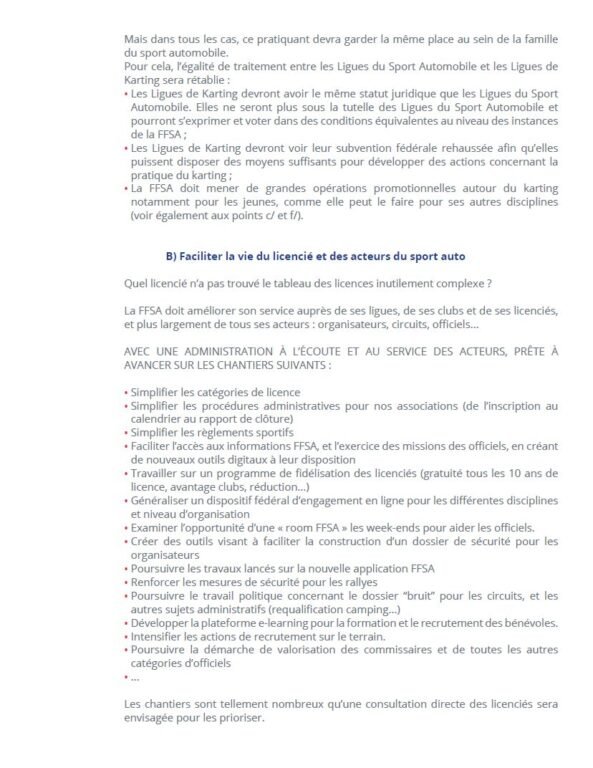 Mais dans tous les cas, ce pratiquant devra garder la même place au sein de la famille du sport automobile.
Pour cela, l'égalité de traitement entre les Ligues du Sport Automobile et les Ligues de Karting sera rétablie :
• Les Ligues de Karting devront avoir le même statut juridique que les Ligues du Sport Automobile. Elles ne seront plus sous la tutelle des Ligues du Sport Automobile et pourront s'exprimer et voter dans des conditions équivalentes au niveau des instances de la FFSA ;
• Les Ligues de Karting devront voir leur subvention fédérale rehaussée afin qu'elles puissent disposer des moyens suffisants pour développer des actions concernant la pratique du karting ;
• La FFSA doit mener de grandes opérations promotionnelles autour du karting notamment pour les jeunes, comme elle peut le faire pour ses autres disciplines (voir également aux points c/ et f/).

B) Faciliter la vie du licencié et des acteurs du sport auto

Quel licencié n'a pas trouvé le tableau des licences inutilement complexe ?

La FFSA doit améliorer son service auprès de ses ligues, de ses clubs et de ses licenciés, et plus largement de tous ses acteurs : organisateurs, circuits, officiels…

AVEC UNE ADMINISTRATION À L'ÉCOUTE ET AU SERVICE DES ACTEURS, PRÊTE À AVANCER SUR LES CHANTIERS SUIVANTS :

• Simplifier les catégories de licence
• Simplifier les procédures administratives pour nos associations (de l'inscription au calendrier au rapport de clôture)
• Simplifier les règlements sportifs
• Faciliter l'accès aux informations FFSA, et l'exercice des missions des officiels, en créant de nouveaux outils digitaux à leur disposition
• Travailler sur un programme de fidélisation des licenciés (gratuité tous les 10 ans de licence, avantage clubs, réduction…)
• Généraliser un dispositif fédéral d'engagement en ligne pour les différentes disciplines et niveau d'organisation
• Examiner l'opportunité d'une « room FFSA » les week-ends pour aider les officiels.
• Créer des outils visant à faciliter la construction d'un dossier de sécurité pour les organisateurs
• Poursuivre les travaux lancés sur la nouvelle application FFSA
• Renforcer les mesures de sécurité pour les rallyes
• Poursuivre le travail politique concernant le dossier "bruit" pour les circuits, et les autres sujets administratifs (requalification camping…)
• Développer la plateforme e-learning pour la formation et le recrutement des bénévoles.
• Intensifier les actions de recrutement sur le terrain.
• Poursuivre la démarche de valorisation des commissaires et de toutes les autres catégories d'officiels
• …

Les chantiers sont tellement nombreux qu'une consultation directe des licenciés sera envisagée pour les prioriser.